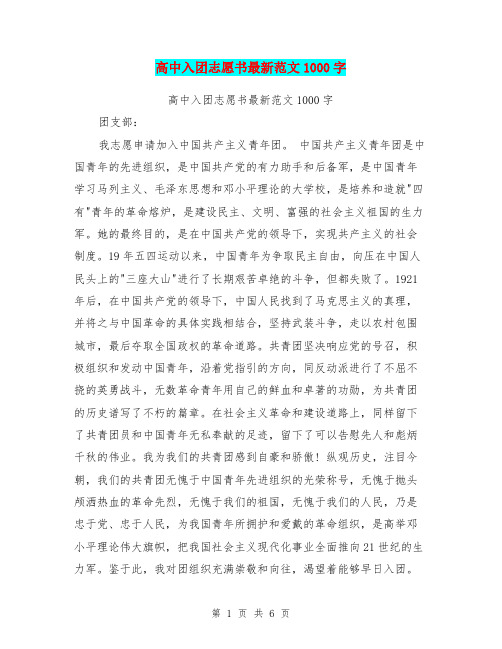 高中入团志愿书最新范文1000字

高中入团志愿书最新范文1000字

团支部：

我志愿申请加入中国共产主义青年团。 中国共产主义青年团是中国青年的先进组织，是中国共产党的有力助手和后备军，是中国青年学习马列主义、毛泽东思想和邓小平理论的大学校，是培养和造就"四有"青年的革命熔炉，是建设民主、文明、富强的社会主义祖国的生力军。她的最终目的，是在中国共产党的领导下，实现共产主义的社会制度。19年五四运动以来，中国青年为争取民主自由，向压在中国人民头上的"三座大山"进行了长期艰苦卓绝的斗争，但都失败了。1921年后，在中国共产党的领导下，中国人民找到了马克思主义的真理，并将之与中国革命的具体实践相结合，坚持武装斗争，走以农村包围城市，最后夺取全国政权的革命道路。共青团坚决响应党的号召，积极组织和发动中国青年，沿着党指引的方向，同反动派进行了不屈不挠的英勇战斗，无数革命青年用自己的鲜血和卓著的功勋，为共青团的历史谱写了不朽的篇章。在社会主义革命和建设道路上，同样留下了共青团员和中国青年无私奉献的足迹，留下了可以告慰先人和彪炳千秋的伟业。我为我们的共青团感到自豪和骄傲！纵观历史，注目今朝，我们的共青团无愧于中国青年先进组织的光荣称号，无愧于抛头颅洒热血的革命先烈，无愧于我们的祖国，无愧于我们的人民，乃是忠于党、忠于人民，为我国青年所拥护和爱戴的革命组织，是高举邓小平理论伟大旗帜，把我国社会主义现代化事业全面推向21世纪的生力军。鉴于此，我对团组织充满崇敬和向往，渴望着能够早日入团。

第 1 页 共 6 页